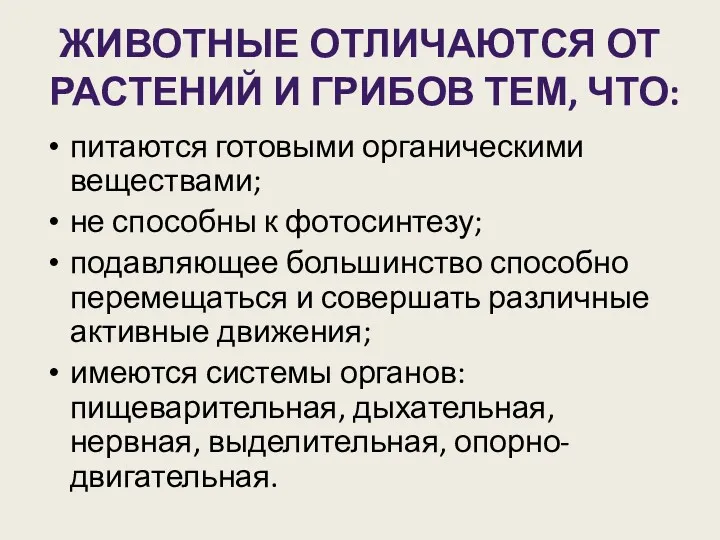 ЖИВОТНЫЕ ОТЛИЧАЮТСЯ ОТ РАСТЕНИЙ И ГРИБОВ ТЕМ, ЧТО:

• питаются готовыми органическими веществами;
• не способны к фотосинтезу;
• подавляющее большинство способно перемещаться и совершать различные активные движения;
• имеются системы органов: пищеварительная, дыхательная, нервная, выделительная, опорно-двигательная.